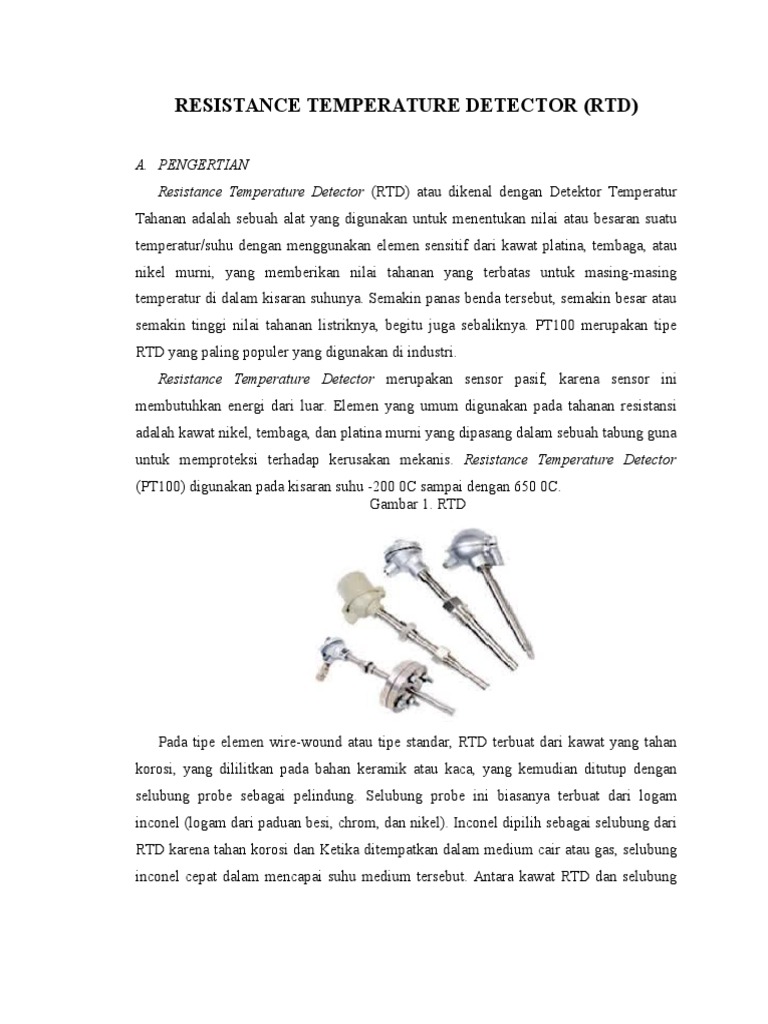 RESISTANCE TEMPERATURE DETECTOR (RTD)

A. PENGERTIAN

Resistance Temperature Detector (RTD) atau dikenal dengan Detektor Temperatur Tahanan adalah sebuah alat yang digunakan untuk menentukan nilai atau besaran suatu temperatur/suhu dengan menggunakan elemen sensitif dari kawat platina, tembaga, atau nikel murni, yang memberikan nilai tahanan yang terbatas untuk masing-masing temperatur di dalam kisaran suhunya. Semakin panas benda tersebut, semakin besar atau semakin tinggi nilai tahanan listriknya, begitu juga sebaliknya. PT100 merupakan tipe RTD yang paling populer yang digunakan di industri.

Resistance Temperature Detector merupakan sensor pasif, karena sensor ini membutuhkan energi dari luar. Elemen yang umum digunakan pada tahanan resistansi adalah kawat nikel, tembaga, dan platina murni yang dipasang dalam sebuah tabung guna untuk memproteksi terhadap kerusakan mekanis. Resistance Temperature Detector (PT100) digunakan pada kisaran suhu -200 0C sampai dengan 650 0C.

Gambar 1. RTD

Pada tipe elemen wire-wound atau tipe standar, RTD terbuat dari kawat yang tahan korosi, yang dililitkan pada bahan keramik atau kaca, yang kemudian ditutup dengan selubung probe sebagai pelindung. Selubung probe ini biasanya terbuat dari logam inconel (logam dari paduan besi, chrom, dan nikel). Inconel dipilih sebagai selubung dari RTD karena tahan korosi dan Ketika ditempatkan dalam medium cair atau gas, selubung inconel cepat dalam mencapai suhu medium tersebut. Antara kawat RTD dan selubung